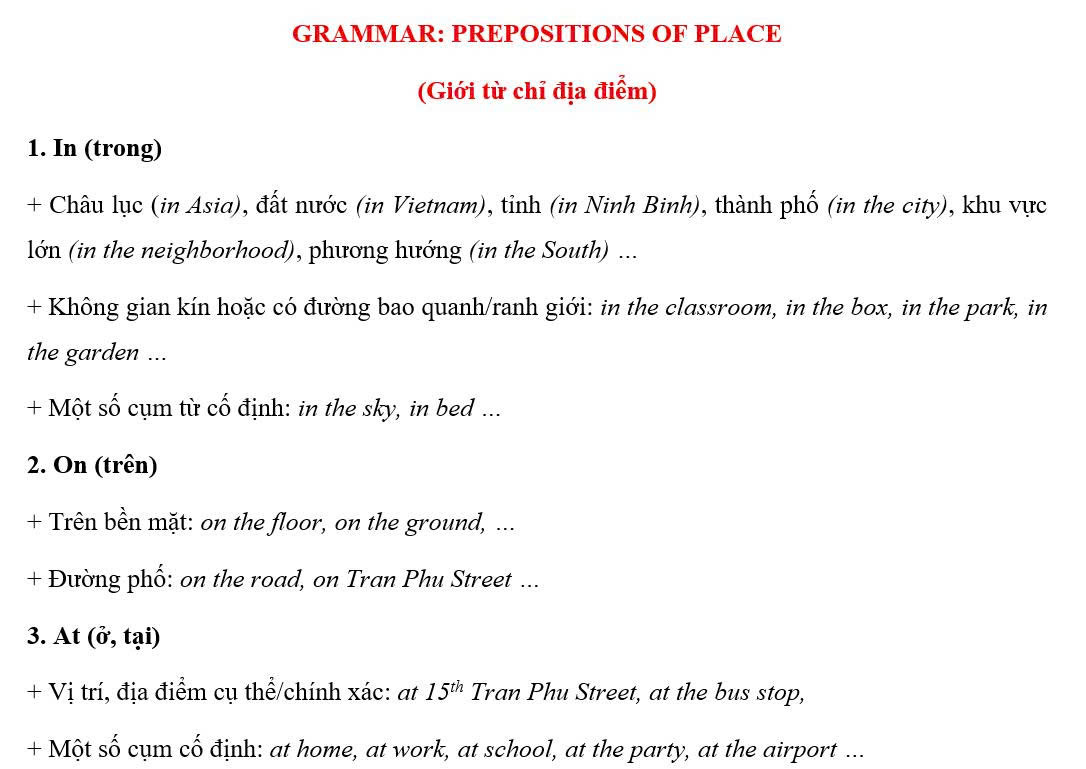 GRAMMAR: PREPOSITIONS OF PLACE

(Giới từ chỉ địa điểm)

1. In (trong)

+ Châu lục (in Asia), đất nước (in Vietnam), tỉnh (in Ninh Binh), thành phố (in the city), khu vực lớn (in the neighborhood), phương hướng (in the South) …

+ Không gian kín hoặc có đường bao quanh/ranh giới: in the classroom, in the box, in the park, in the garden …

+ Một số cụm từ cố định: in the sky, in bed …

2. On (trên)

+ Trên bền mặt: on the floor, on the ground, …

+ Đường phố: on the road, on Tran Phu Street …

3. At (ở, tại)

+ Vị trí, địa điểm cụ thể/chính xác: at $15^{th}$ Tran Phu Street, at the bus stop,

+ Một số cụm cố định: at home, at work, at school, at the party, at the airport …